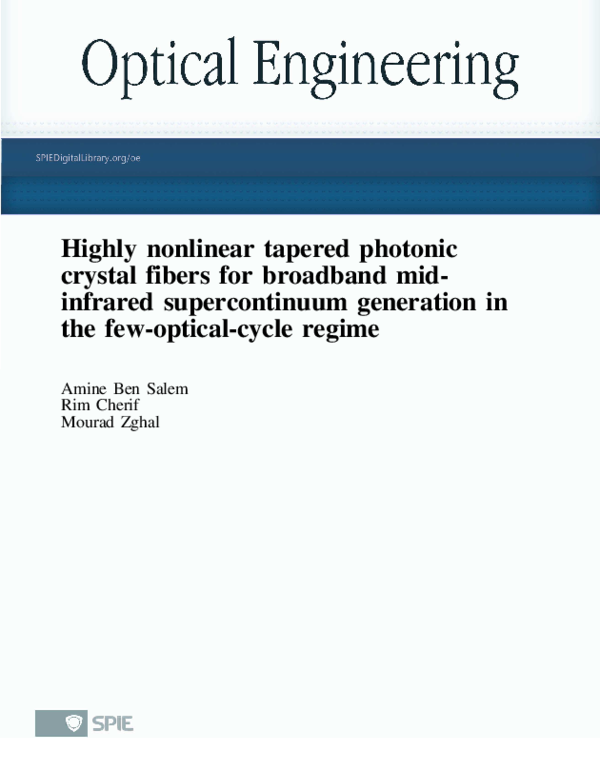 Optical Engineering

SPIEDigitalLibrary.org/oe

Highly nonlinear tapered photonic crystal fibers for broadband mid-infrared supercontinuum generation in the few-optical-cycle regime

Amine Ben Salem
Rim Cherif
Mourad Zghal

SPIE